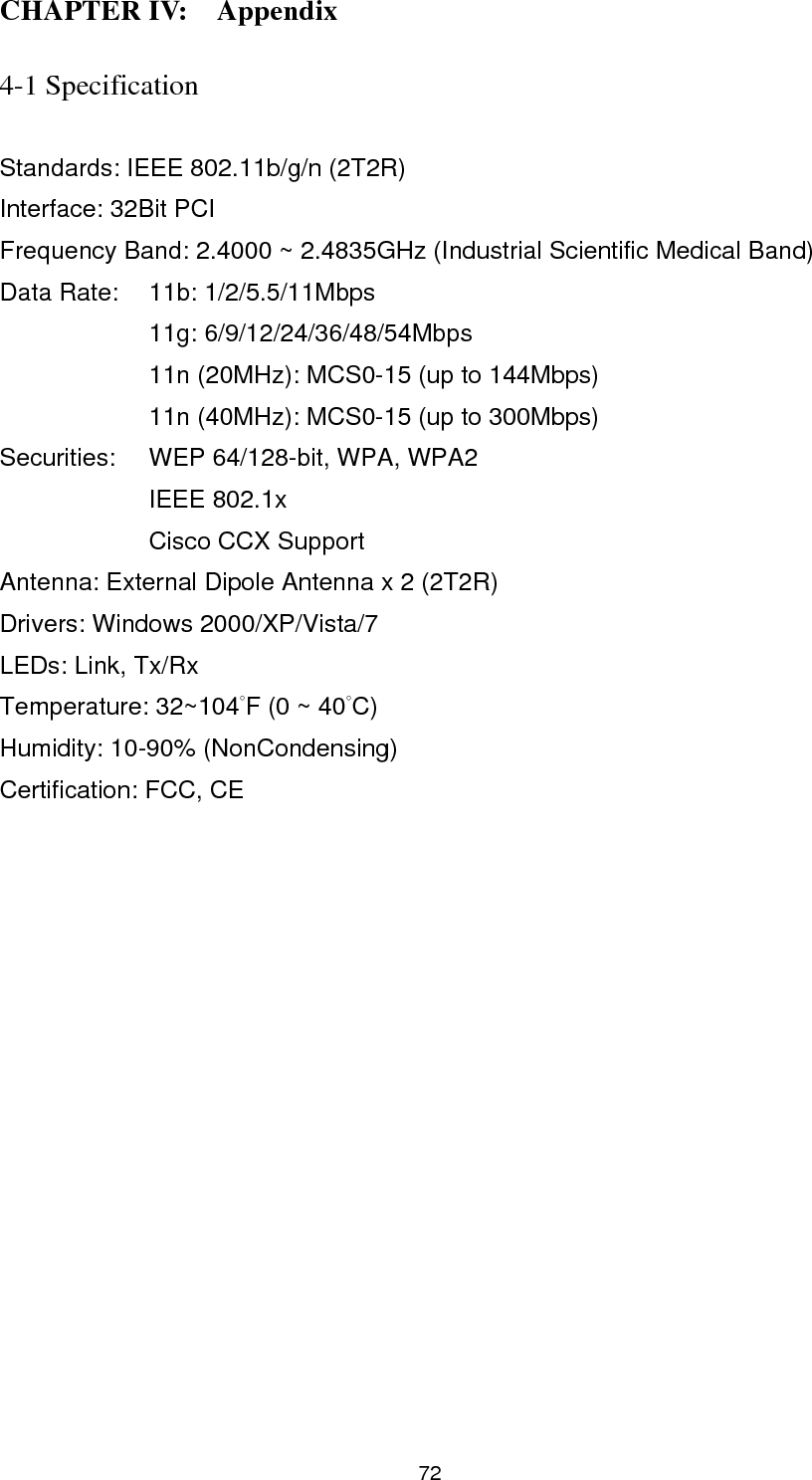 CHAPTER IV: Appendix

4-1 Specification

Standards: IEEE 802.11b/g/n (2T2R)
Interface: 32Bit PCI
Frequency Band: 2.4000 ~ 2.4835GHz (Industrial Scientific Medical Band)
Data Rate: 11b: 1/2/5.5/11Mbps
11g: 6/9/12/24/36/48/54Mbps
11n (20MHz): MCS0-15 (up to 144Mbps)
11n (40MHz): MCS0-15 (up to 300Mbps)
Securities: WEP 64/128-bit, WPA, WPA2
IEEE 802.1x
Cisco CCX Support
Antenna: External Dipole Antenna x 2 (2T2R)
Drivers: Windows 2000/XP/Vista/7
LEDs: Link, Tx/Rx
Temperature: 32~104°F (0 ~ 40°C)
Humidity: 10-90% (NonCondensing)
Certification: FCC, CE

72